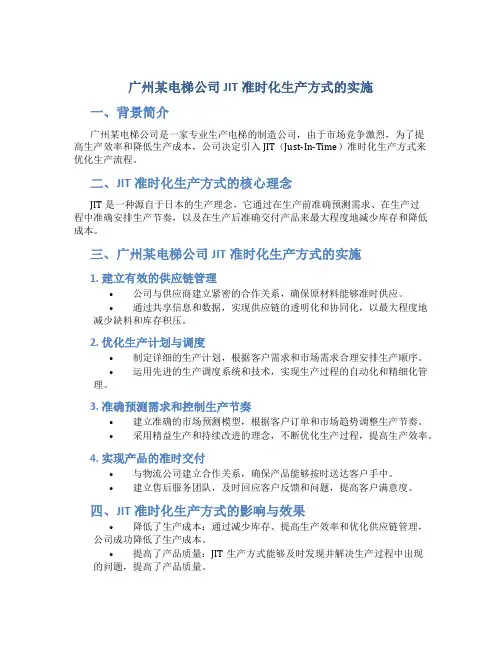 广州某电梯公司 JIT 准时化生产方式的实施

一、背景简介

广州某电梯公司是一家专业生产电梯的制造公司，由于市场竞争激烈，为了提高生产效率和降低生产成本，公司决定引入 JIT（Just-In-Time）准时化生产方式来优化生产流程。

二、JIT 准时化生产方式的核心理念

JIT 是一种源自于日本的生产理念，它通过在生产前准确预测需求、在生产过程中准确安排生产节奏，以及在生产后准确交付产品来最大程度地减少库存和降低成本。

三、广州某电梯公司 JIT 准时化生产方式的实施

1. 建立有效的供应链管理

• 公司与供应商建立紧密的合作关系，确保原材料能够准时供应。
• 通过共享信息和数据，实现供应链的透明化和协同化，以最大程度地减少缺料和库存积压。

2. 优化生产计划与调度

• 制定详细的生产计划，根据客户需求和市场需求合理安排生产顺序。
• 运用先进的生产调度系统和技术，实现生产过程的自动化和精细化管理。

3. 准确预测需求和控制生产节奏

• 建立准确的市场预测模型，根据客户订单和市场趋势调整生产节奏。
• 采用精益生产和持续改进的理念，不断优化生产过程，提高生产效率。

4. 实现产品的准时交付

• 与物流公司建立合作关系，确保产品能够按时送达客户手中。
• 建立售后服务团队，及时回应客户反馈和问题，提高客户满意度。

四、JIT 准时化生产方式的影响与效果

• 降低了生产成本：通过减少库存、提高生产效率和优化供应链管理，公司成功降低了生产成本。
• 提高了产品质量：JIT 生产方式能够及时发现并解决生产过程中出现的问题，提高了产品质量。